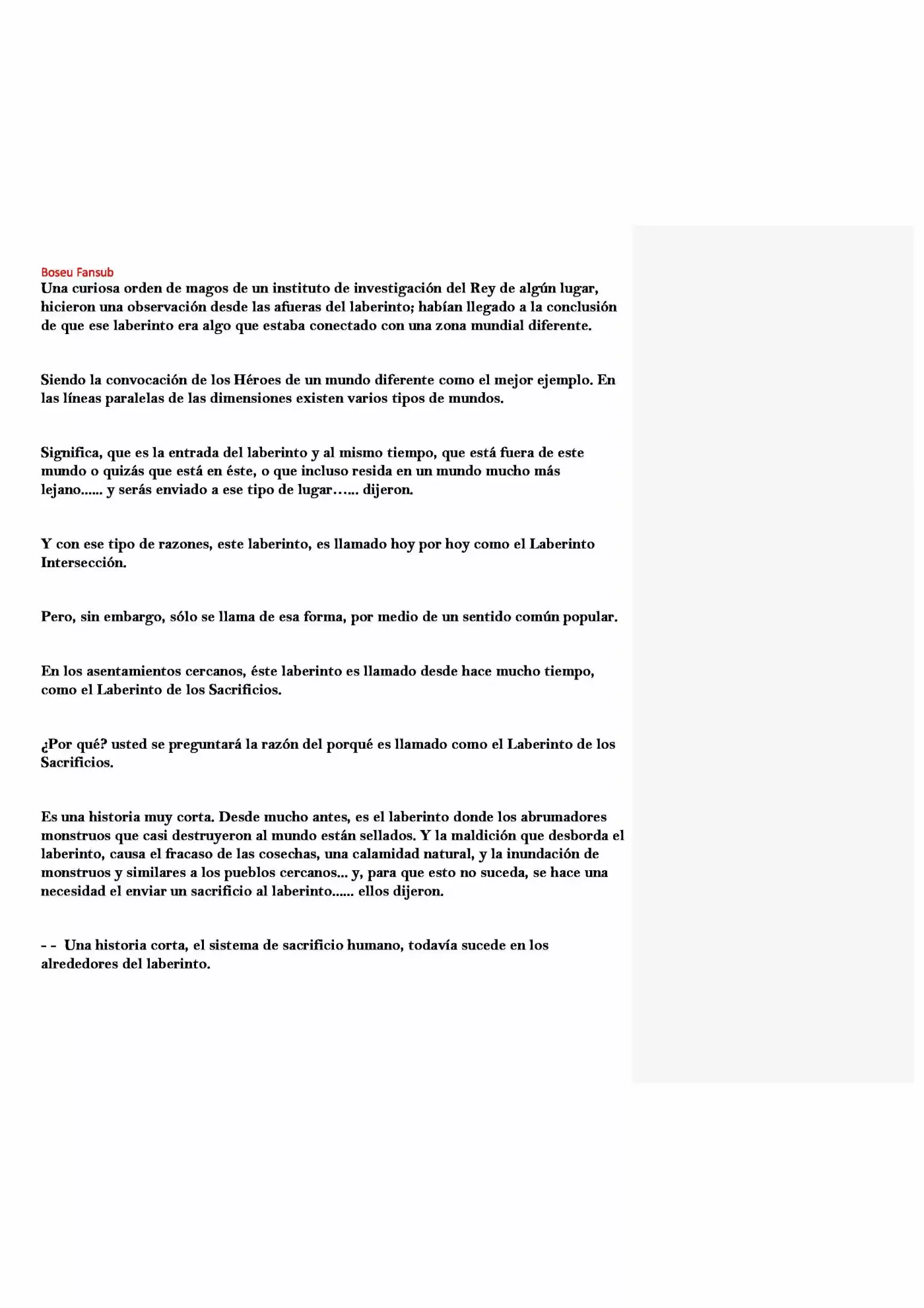 Boseu Fansub
Una curiosa orden de magos de un instituto de investigación del Rey de algún lugar, hicieron una observación desde las afueras del laberinto; habían llegado a la conclusión de que ese laberinto era algo que estaba conectado con una zona mundial diferente.

Siendo la convocación de los Héroes de un mundo diferente como el mejor ejemplo. En las líneas paralelas de las dimensiones existen varios tipos de mundos.

Significa, que es la entrada del laberinto y al mismo tiempo, que está fuera de este mundo o quizás que está en éste, o que incluso resida en un mundo mucho más lejano...... y serás enviado a ese tipo de lugar…... dijeron.

Y con ese tipo de razones, este laberinto, es llamado hoy por hoy como el Laberinto Intersección.

Pero, sin embargo, sólo se llama de esa forma, por medio de un sentido común popular.

En los asentamientos cercanos, éste laberinto es llamado desde hace mucho tiempo, como el Laberinto de los Sacrificios.

¿Por qué? usted se preguntará la razón del porqué es llamado como el Laberinto de los Sacrificios.

Es una historia muy corta. Desde mucho antes, es el laberinto donde los abrumadores monstruos que casi destruyeron al mundo están sellados. Y la maldición que desborda el laberinto, causa el fracaso de las cosechas, una calamidad natural, y la inundación de monstruos y similares a los pueblos cercanos... y, para que esto no suceda, se hace una necesidad el enviar un sacrificio al laberinto...... ellos dijeron.

- - Una historia corta, el sistema de sacrificio humano, todavía sucede en los alrededores del laberinto.